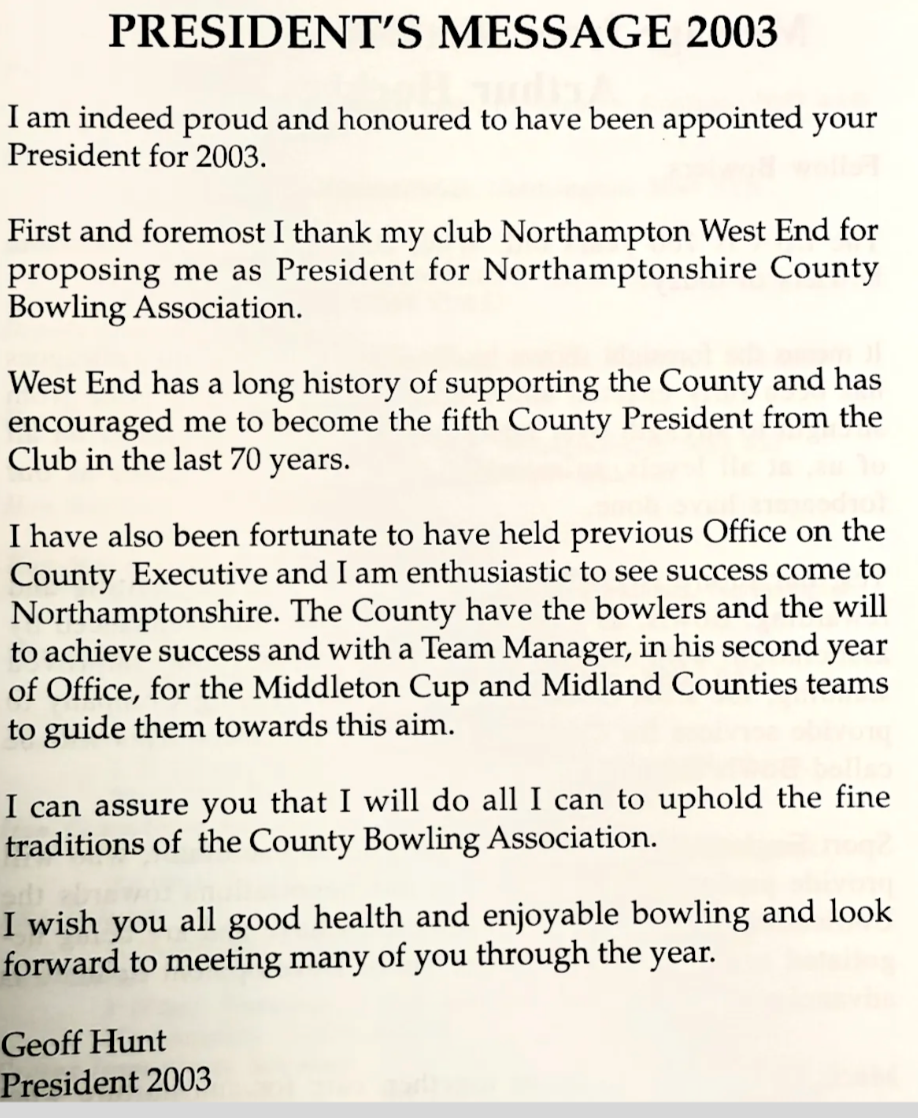 PRESIDENT'S MESSAGE 2003

I am indeed proud and honoured to have been appointed your President for 2003.

First and foremost I thank my club Northampton West End for proposing me as President for Northamptonshire County Bowling Association.

West End has a long history of supporting the County and has encouraged me to become the fifth County President from the Club in the last 70 years.

I have also been fortunate to have held previous Office on the County Executive and I am enthusiastic to see success come to Northamptonshire. The County have the bowlers and the will to achieve success and with a Team Manager, in his second year of Office, for the Middleton Cup and Midland Counties teams to guide them towards this aim.

I can assure you that I will do all I can to uphold the fine traditions of the County Bowling Association.

I wish you all good health and enjoyable bowling and look forward to meeting many of you through the year.

Geoff Hunt
President 2003